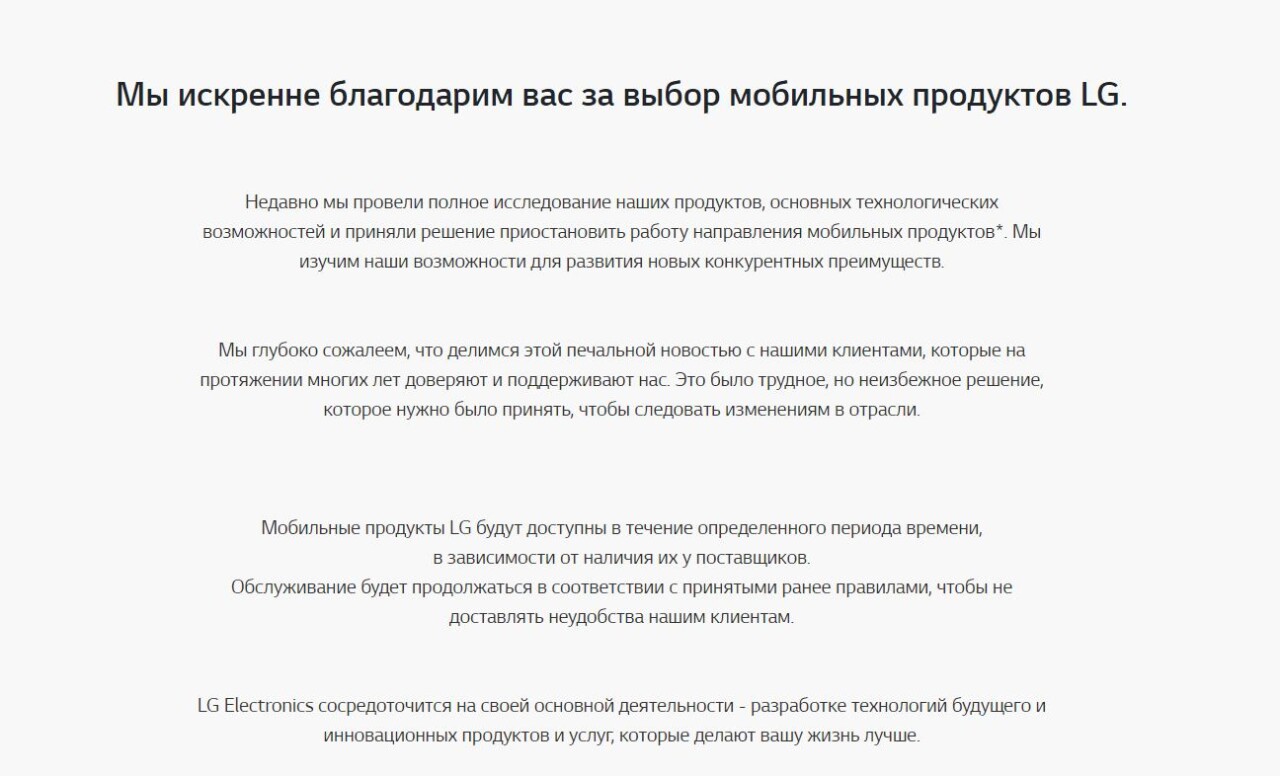 Мы искренне благодарим вас за выбор мобильных продуктов LG.

Недавно мы провели полное исследование наших продуктов, основных технологических возможностей и приняли решение приостановить работу направления мобильных продуктов*. Мы изучим наши возможности для развития новых конкурентных преимуществ.

Мы глубоко сожалеем, что делимся этой печальной новостью с нашими клиентами, которые на протяжении многих лет доверяют и поддерживают нас. Это было трудное, но неизбежное решение, которое нужно было принять, чтобы следовать изменениям в отрасли.

Мобильные продукты LG будут доступны в течение определенного периода времени, в зависимости от наличия их у поставщиков.
Обслуживание будет продолжаться в соответствии с принятыми ранее правилами, чтобы не доставлять неудобства нашим клиентам.

LG Electronics сосредоточится на своей основной деятельности - разработке технологий будущего и инновационных продуктов и услуг, которые делают вашу жизнь лучше.